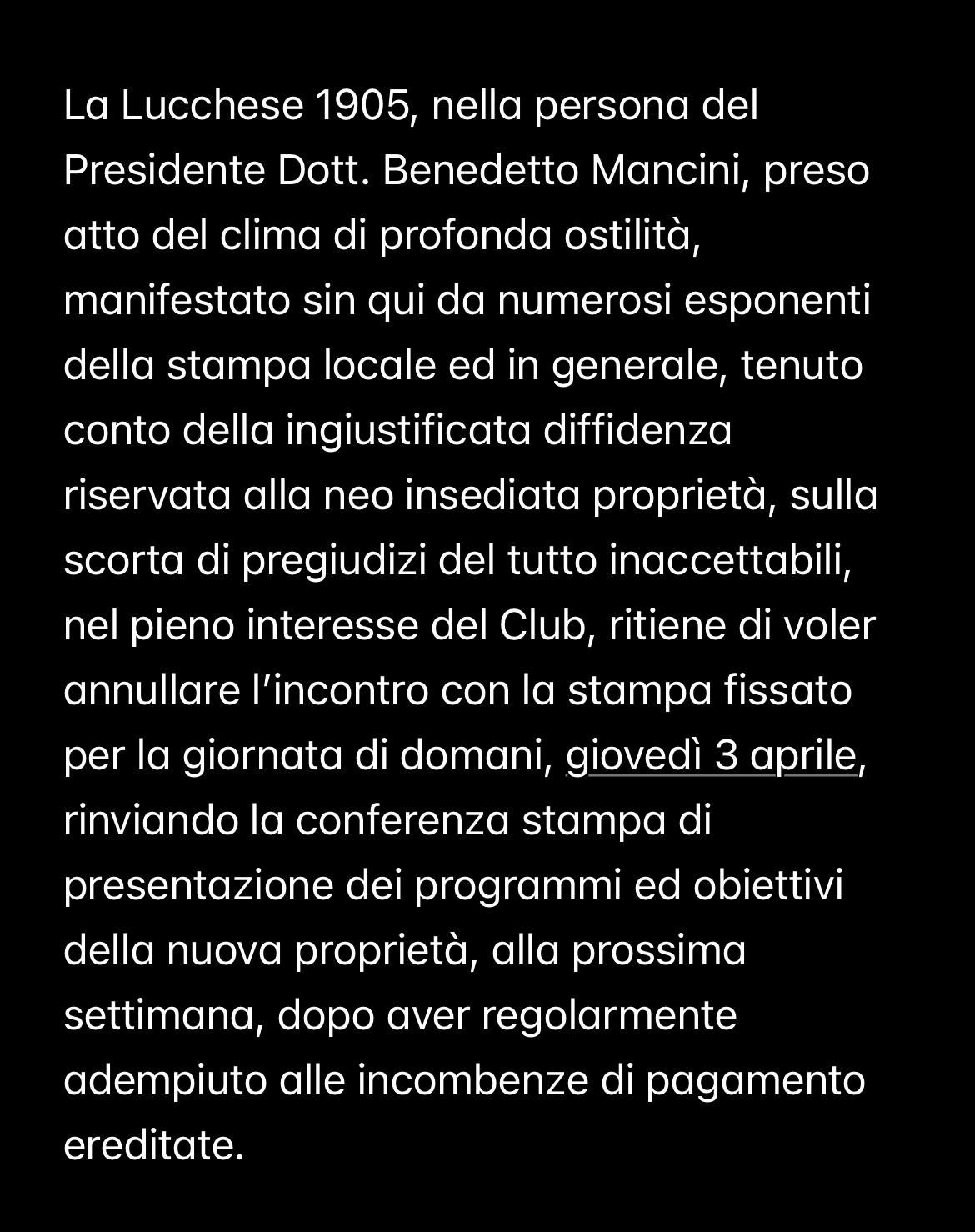 La Lucchese 1905, nella persona del Presidente Dott. Benedetto Mancini, preso atto del clima di profonda ostilità, manifestato sin qui da numerosi esponenti della stampa locale ed in generale, tenuto conto della ingiustificata diffidenza riservata alla neo insediata proprietà, sulla scorta di pregiudizi del tutto inaccettabili, nel pieno interesse del Club, ritiene di voler annullare l'incontro con la stampa fissato per la giornata di domani, giovedì 3 aprile, rinviando la conferenza stampa di presentazione dei programmi ed obiettivi della nuova proprietà, alla prossima settimana, dopo aver regolarmente adempiuto alle incombenze di pagamento ereditate.